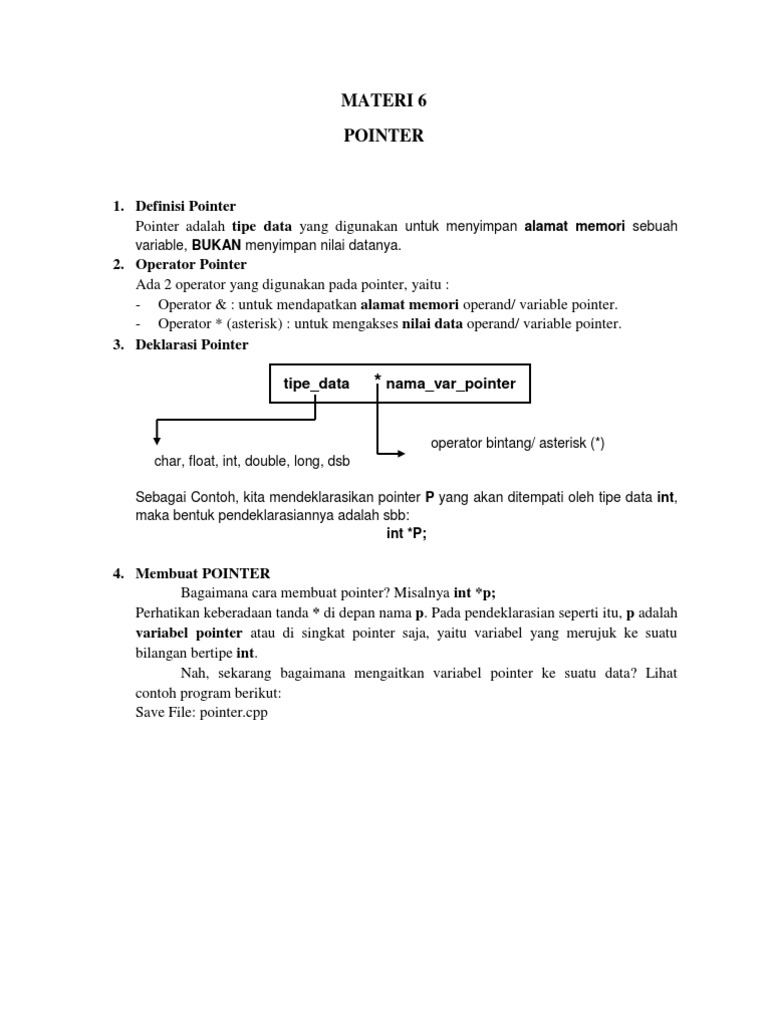 MATERI 6

POINTER

1. Definisi Pointer
Pointer adalah tipe data yang digunakan untuk menyimpan alamat memori sebuah variable, BUKAN menyimpan nilai datanya.

2. Operator Pointer
Ada 2 operator yang digunakan pada pointer, yaitu :
- Operator & : untuk mendapatkan alamat memori operand/ variable pointer.
- Operator * (asterisk) : untuk mengakses nilai data operand/ variable pointer.

3. Deklarasi Pointer

tipe_data * nama_var_pointer

char, float, int, double, long, dsb

operator bintang/ asterisk (*)

Sebagai Contoh, kita mendeklarasikan pointer P yang akan ditempati oleh tipe data int, maka bentuk pendeklarasiannya adalah sbb:
int *P;

4. Membuat POINTER
Bagaimana cara membuat pointer? Misalnya int *p;
Perhatikan keberadaan tanda * di depan nama p. Pada pendeklarasian seperti itu, p adalah variabel pointer atau di singkat pointer saja, yaitu variabel yang merujuk ke suatu bilangan bertipe int.
Nah, sekarang bagaimana mengaitkan variabel pointer ke suatu data? Lihat contoh program berikut:
Save File: pointer.cpp